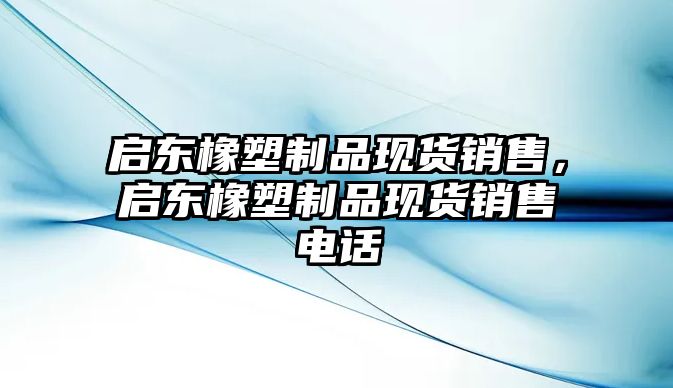 启东橡塑制品现货销售，启东橡塑制品现货销售电话